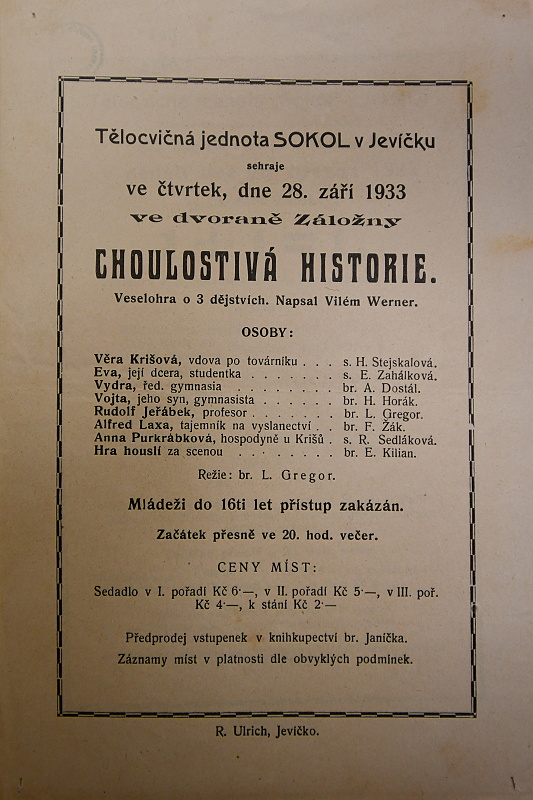 Tělocvičná jednota SOKOL v Jevíčku

sehraje

ve čtvrtek, dne 28. září 1933

ve dvoraně Záložny

CHOULOSTIVÁ HISTORIE.

Veselohra o 3 dějstvích. Napsal Vilém Werner.

OSOBY:

Věra Krišová, vdova po továrníku . . . s. H. Stejskalová.
Eva, její dcera, studentka . . . . . . . s. E. Zahálková.
Vydra, řed. gymnasia . . . . . . . . br. A. Dostál.
Vojta, jeho syn, gymnasista . . . . . . br. H. Horák.
Rudolf Jeřábek, profesor . . . . . . . br. L. Gregor.
Alfred Laxa, tajemník na vyslanectví . . br. F. Žák.
Anna Purkrábková, hospodyně u Krišů . s. R. Sedláková.
Hra houslí za scenou . . . . . . . . br. E. Kilian.

Režie: br. L. Gregor.

Mládeži do 16ti let přístup zakázán.

Začátek přesně ve 20. hod. večer.

CENY MÍST:

Sedadlo v I. pořadí Kč 6·—, v II. pořadí Kč 5·—, v III. poř. Kč 4·—, k stání Kč 2·—

Předprodej vstupenek v knihkupectví br. Janíčka.
Záznamy míst v platnosti dle obvyklých podmínek.

R. Ulrich, Jevíčko.